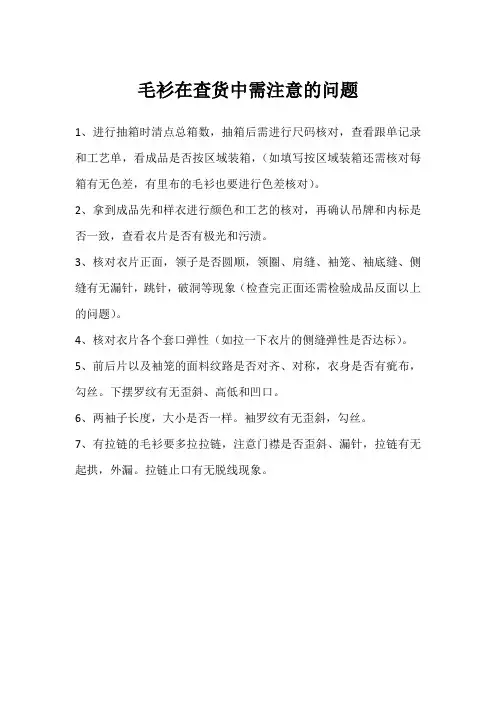 毛衫在查货中需注意的问题

1、进行抽箱时清点总箱数，抽箱后需进行尺码核对，查看跟单记录和工艺单，看成品是否按区域装箱，（如填写按区域装箱还需核对每箱有无色差，有里布的毛衫也要进行色差核对）。

2、拿到成品先和样衣进行颜色和工艺的核对，再确认吊牌和内标是否一致，查看衣片是否有极光和污渍。

3、核对衣片正面，领子是否圆顺，领圈、肩缝、袖笼、袖底缝、侧缝有无漏针，跳针，破洞等现象（检查完正面还需检验成品反面以上的问题）。

4、核对衣片各个套口弹性（如拉一下衣片的侧缝弹性是否达标）。

5、前后片以及袖笼的面料纹路是否对齐、对称，衣身是否有疵布，勾丝。下摆罗纹有无歪斜、高低和凹口。

6、两袖子长度，大小是否一样。袖罗纹有无歪斜，勾丝。

7、有拉链的毛衫要多拉拉链，注意门襟是否歪斜、漏针，拉链有无起拱，外漏。拉链止口有无脱线现象。